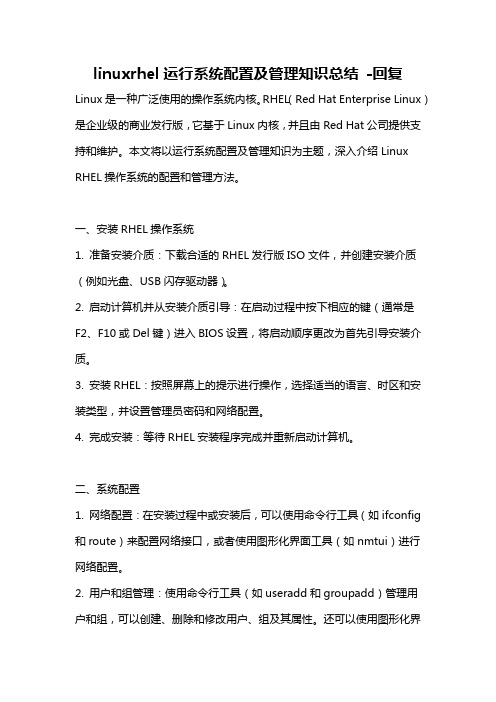 linuxrhel 运行系统配置及管理知识总结 -回复

Linux 是一种广泛使用的操作系统内核。RHEL（Red Hat Enterprise Linux）是企业级的商业发行版，它基于 Linux 内核，并且由 Red Hat 公司提供支持和维护。本文将以运行系统配置及管理知识为主题，深入介绍 Linux RHEL 操作系统的配置和管理方法。

一、安装 RHEL 操作系统

1. 准备安装介质：下载合适的 RHEL 发行版 ISO 文件，并创建安装介质（例如光盘、USB 闪存驱动器）。

2. 启动计算机并从安装介质引导：在启动过程中按下相应的键（通常是 F2、F10 或 Del 键）进入 BIOS 设置，将启动顺序更改为首先引导安装介质。

3. 安装 RHEL：按照屏幕上的提示进行操作，选择适当的语言、时区和安装类型，并设置管理员密码和网络配置。

4. 完成安装：等待 RHEL 安装程序完成并重新启动计算机。

二、系统配置

1. 网络配置：在安装过程中或安装后，可以使用命令行工具（如 ifconfig 和 route）来配置网络接口，或者使用图形化界面工具（如 nmtui）进行网络配置。

2. 用户和组管理：使用命令行工具（如 useradd 和 groupadd）管理用户和组，可以创建、删除和修改用户、组及其属性。还可以使用图形化界